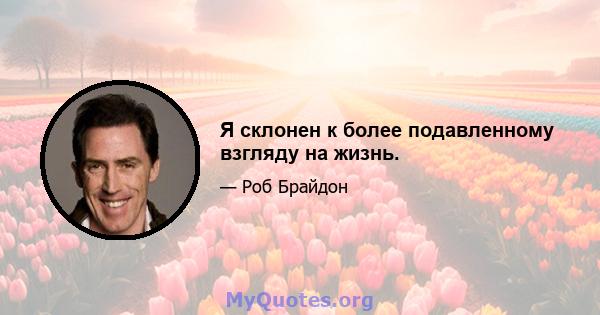 Я склонен к более подавленному взгляду на жизнь.

— Роб Брайдон

MyQuotes.org